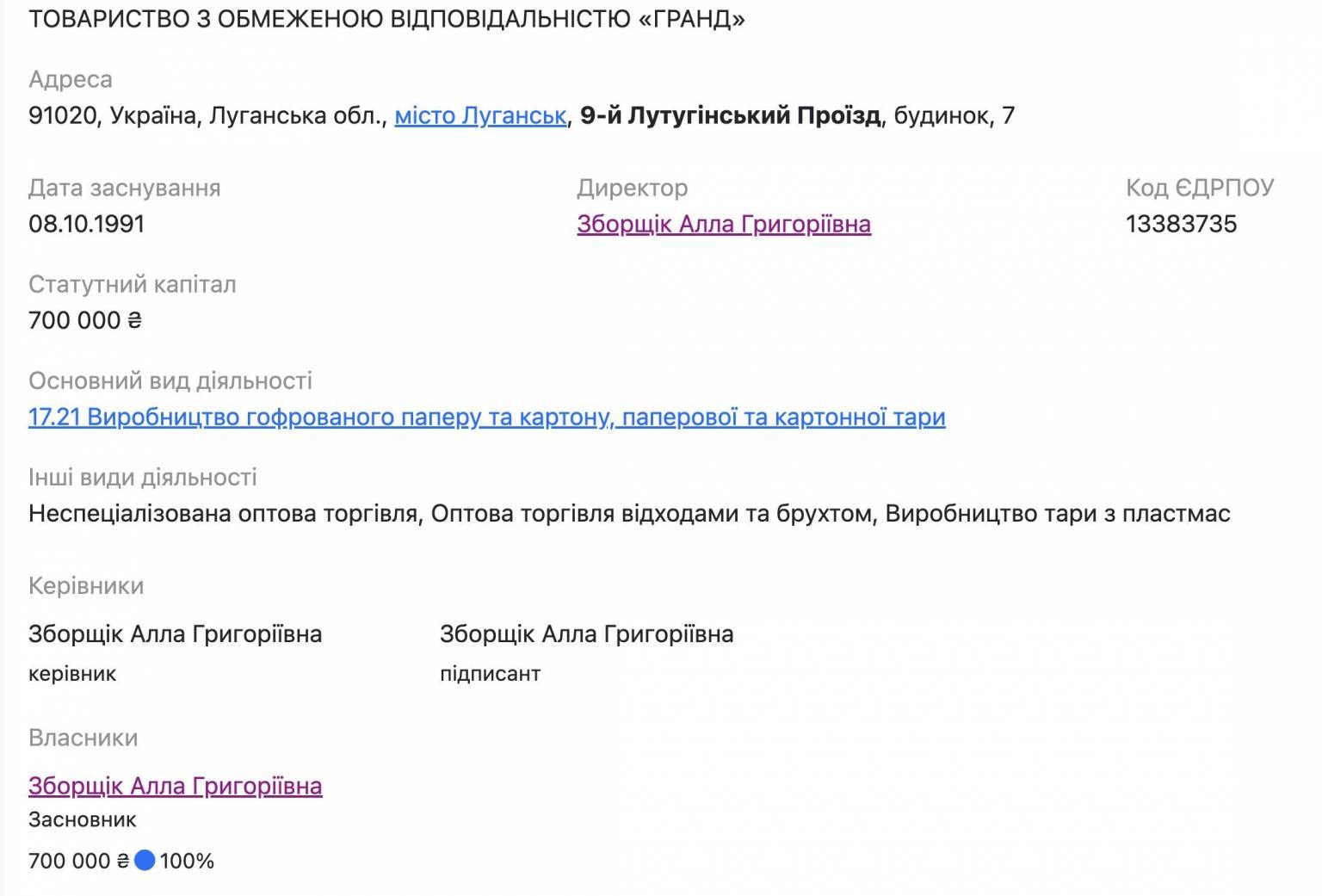 ТОВАРИСТВО З ОБМЕЖЕНОЮ ВІДПОВІДАЛЬНІСТЮ «ГРАНД»

Адреса
91020, Україна, Луганська обл., місто Луганськ, 9-й Лутугінський Проїзд, будинок, 7

Дата заснування
08.10.1991

Директор
Зборщік Алла Григоріївна

Код ЄДРПОУ
13383735

Статутний капітал
700 000 ₴

Основний вид діяльності
17.21 Виробництво гофрованого паперу та картону, паперової та картонної тари

Інші види діяльності
Неспеціалізована оптова торгівля, Оптова торгівля відходами та брухтом, Виробництво тари з пластмас

Керівники

Зборщік Алла Григоріївна
керівник

Зборщік Алла Григоріївна
підписант

Власники

Зборщік Алла Григоріївна
Засновник
700 000 ₴ 100%